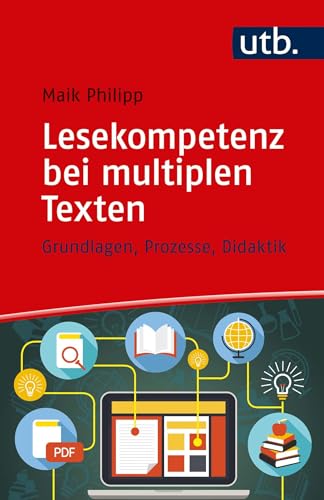 utb.

Maik Philipp

Lesekompetenz bei multiplen Texten

Grundlagen, Prozesse, Didaktik

PDF